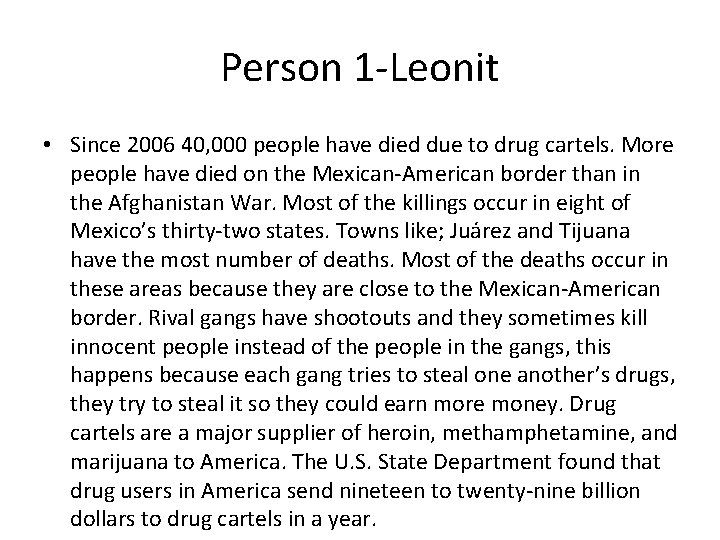 Person 1-Leonit

• Since 2006 40,000 people have died due to drug cartels. More people have died on the Mexican-American border than in the Afghanistan War. Most of the killings occur in eight of Mexico's thirty-two states. Towns like; Juárez and Tijuana have the most number of deaths. Most of the deaths occur in these areas because they are close to the Mexican-American border. Rival gangs have shootouts and they sometimes kill innocent people instead of the people in the gangs, this happens because each gang tries to steal one another's drugs, they try to steal it so they could earn more money. Drug cartels are a major supplier of heroin, methamphetamine, and marijuana to America. The U.S. State Department found that drug users in America send nineteen to twenty-nine billion dollars to drug cartels in a year.